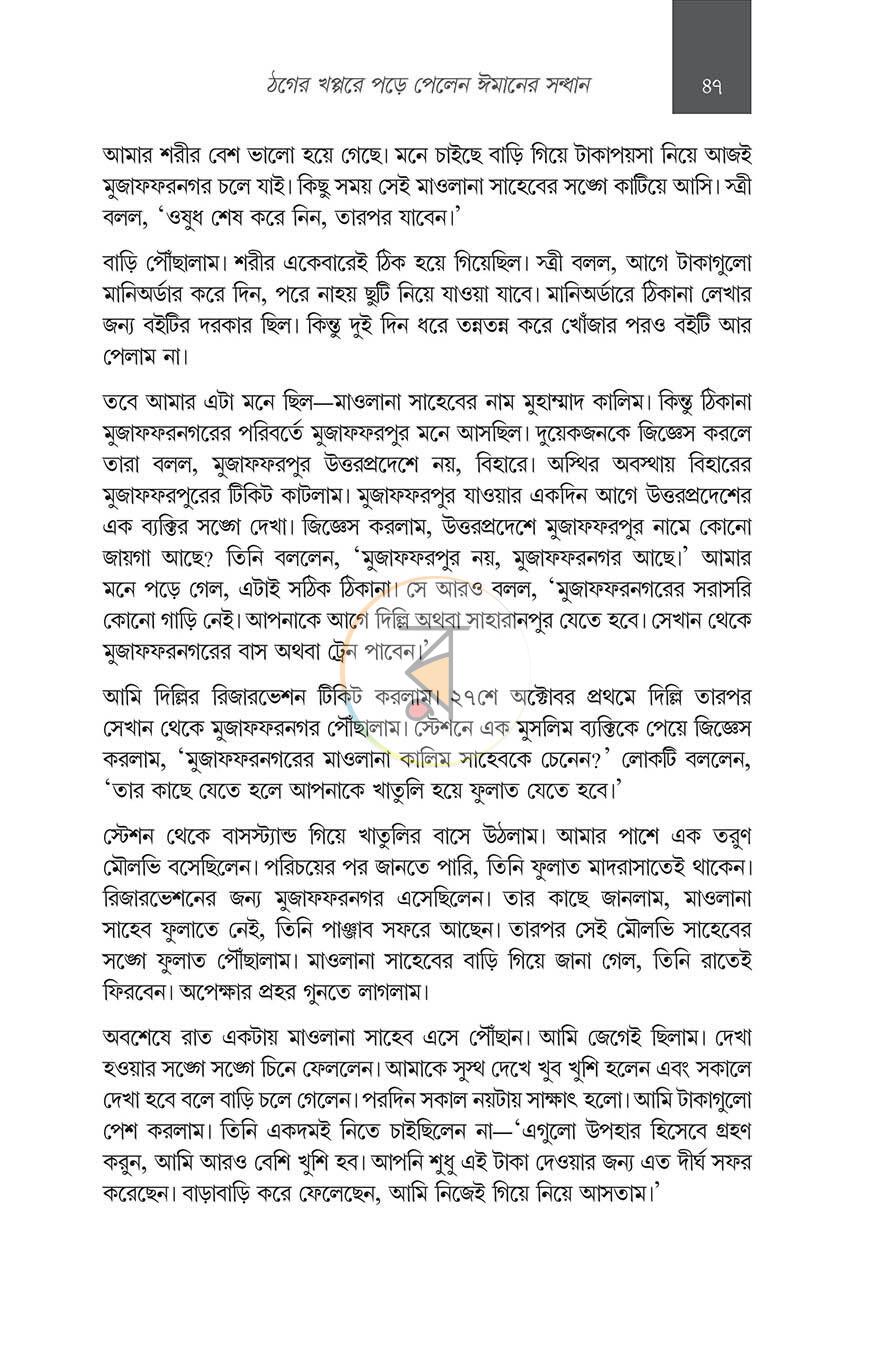 ঠগের খপ্পরে পড়ে পেলেন ঈমানের সন্ধান ৪৭

আমার শরীর বেশ ভালো হয়ে গেছে। মনে চাইছে বাড়ি গিয়ে টাকাপয়সা নিয়ে আজই মুজাফফরনগর চলে যাই। কিছু সময় সেই মাওলানা সাহেবের সঙ্গে কাটিয়ে আসি। স্ত্রী বলল, 'ওষুধ শেষ করে নিন, তারপর যাবেন।'

বাড়ি পৌঁছালাম। শরীর একেবারেই ঠিক হয়ে গিয়েছিল। স্ত্রী বলল, আগে টাকাগুলো মানিঅর্ডার করে দিন, পরে নাহয় ছুটি নিয়ে যাওয়া যাবে। মানিঅর্ডারে ঠিকানা লেখার জন্য বইটির দরকার ছিল। কিন্তু দুই দিন ধরে তন্নতন্ন করে খোঁজার পরও বইটি আর পেলাম না।

তবে আমার এটা মনে ছিল—মাওলানা সাহেবের নাম মুহাম্মাদ কালিম। কিন্তু ঠিকানা মুজাফফরনগরের পরিবর্তে মুজাফফরপুর মনে আসছিল। দুয়েকজনকে জিজ্ঞেস করলে তারা বলল, মুজাফফরপুর উত্তরপ্রদেশে নয়, বিহারে। অস্থির অবস্থায় বিহারের মুজাফফরপুরের টিকিট কাটলাম। মুজাফফরপুর যাওয়ার একদিন আগে উত্তরপ্রদেশের এক ব্যক্তির সঙ্গে দেখা। জিজ্ঞেস করলাম, উত্তরপ্রদেশে মুজাফফরপুর নামে কোনো জায়গা আছে? তিনি বললেন, 'মুজাফফরপুর নয়, মুজাফফরনগর আছে।' আমার মনে পড়ে গেল, এটাই সঠিক ঠিকানা। সে আরও বলল, 'মুজাফফরনগরের সরাসরি কোনো গাড়ি নেই। আপনাকে আগে দিল্লি অথবা সাহারানপুর যেতে হবে। সেখান থেকে মুজাফফরনগরের বাস অথবা ট্রেন পাবেন।'

আমি দিল্লির রিজারভেশন টিকিট করলাম। ২৭শে অক্টোবর প্রথমে দিল্লি তারপর সেখান থেকে মুজাফফরনগর পৌঁছালাম। স্টেশনে এক মুসলিম ব্যক্তিকে পেয়ে জিজ্ঞেস করলাম, 'মুজাফফরনগরের মাওলানা কালিম সাহেবকে চেনেন?' লোকটি বললেন, 'তার কাছে যেতে হলে আপনাকে খাতুলি হয়ে ফুলাত যেতে হবে।'

স্টেশন থেকে বাসস্ট্যান্ড গিয়ে খাতুলির বাসে উঠলাম। আমার পাশে এক তরুণ মৌলভি বসেছিলেন। পরিচয়ের পর জানতে পারি, তিনি ফুলাত মাদরাসাতেই থাকেন। রিজারভেশনের জন্য মুজাফফরনগর এসেছিলেন। তার কাছে জানলাম, মাওলানা সাহেব ফুলাতে নেই, তিনি পাঞ্জাব সফরে আছেন। তারপর সেই মৌলভি সাহেবের সঙ্গে ফুলাত পৌঁছালাম। মাওলানা সাহেবের বাড়ি গিয়ে জানা গেল, তিনি রাতেই ফিরবেন। অপেক্ষার প্রহর গুনতে লাগলাম।

অবশেষে রাত একটায় মাওলানা সাহেব এসে পৌঁছান। আমি জেগেই ছিলাম। দেখা হওয়ার সঙ্গে সঙ্গে চিনে ফেললেন। আমাকে সুস্থ দেখে খুব খুশি হলেন এবং সকালে দেখা হবে বলে বাড়ি চলে গেলেন। পরদিন সকাল নয়টায় সাক্ষাৎ হলো। আমি টাকাগুলো পেশ করলাম। তিনি একদমই নিতে চাইছিলেন না—'এগুলো উপহার হিসেবে গ্রহণ করুন, আমি আরও বেশি খুশি হব। আপনি শুধু এই টাকা দেওয়ার জন্য এত দীর্ঘ সফর করেছেন। বাড়াবাড়ি করে ফেলেছেন, আমি নিজেই গিয়ে নিয়ে আসতাম।'